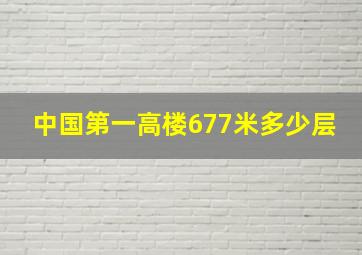 中国第一高楼677米多少层